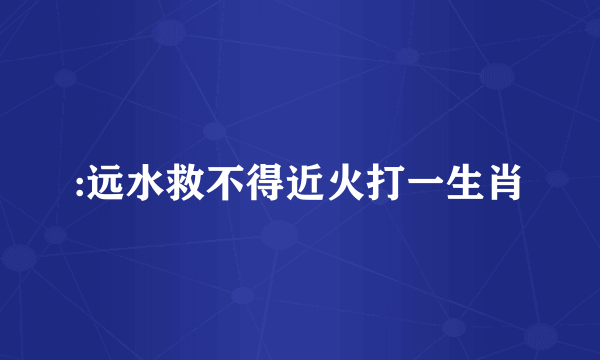 :远水救不得近火打一生肖